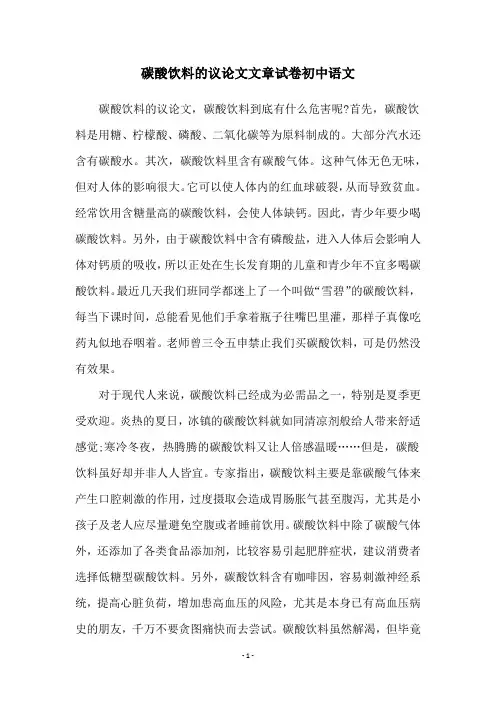 碳酸饮料的议论文文章试卷初中语文

碳酸饮料的议论文，碳酸饮料到底有什么危害呢?首先，碳酸饮料是用糖、柠檬酸、磷酸、二氧化碳等为原料制成的。大部分汽水还含有碳酸水。其次，碳酸饮料里含有碳酸气体。这种气体无色无味，但对人体的影响很大。它可以使人体内的红血球破裂，从而导致贫血。经常饮用含糖量高的碳酸饮料，会使人体缺钙。因此，青少年要少喝碳酸饮料。另外，由于碳酸饮料中含有磷酸盐，进入人体后会影响人体对钙质的吸收，所以正处在生长发育期的儿童和青少年不宜多喝碳酸饮料。最近几天我们班同学都迷上了一个叫做“雪碧”的碳酸饮料，每当下课时间，总能看见他们手拿着瓶子往嘴巴里灌，那样子真像吃药丸似地吞咽着。老师曾三令五申禁止我们买碳酸饮料，可是仍然没有效果。

对于现代人来说，碳酸饮料已经成为必需品之一，特别是夏季更受欢迎。炎热的夏日，冰镇的碳酸饮料就如同清凉剂般给人带来舒适感觉;寒冷冬夜，热腾腾的碳酸饮料又让人倍感温暖……但是，碳酸饮料虽好却并非人人皆宜。专家指出，碳酸饮料主要是靠碳酸气体来产生口腔刺激的作用，过度摄取会造成胃肠胀气甚至腹泻，尤其是小孩子及老人应尽量避免空腹或者睡前饮用。碳酸饮料中除了碳酸气体外，还添加了各类食品添加剂，比较容易引起肥胖症状，建议消费者选择低糖型碳酸饮料。另外，碳酸饮料含有咖啡因，容易刺激神经系统，提高心脏负荷，增加患高血压的风险，尤其是本身已有高血压病史的朋友，千万不要贪图痛快而去尝试。碳酸饮料虽然解渴，但毕竟

- 1 -